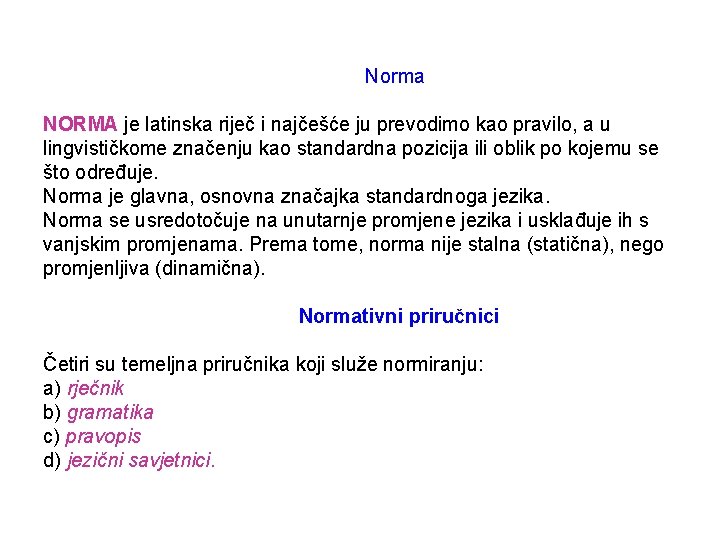 Norma

NORMA je latinska riječ i najčešće ju prevodimo kao pravilo, a u lingvističkome značenju kao standardna pozicija ili oblik po kojemu se što određuje.
Norma je glavna, osnovna značajka standardnoga jezika.
Norma se usredotočuje na unutarnje promjene jezika i usklađuje ih s vanjskim promjenama. Prema tome, norma nije stalna (statična), nego promjenljiva (dinamična).

Normativni priručnici

Četiri su temeljna priručnika koji služe normiranju:
a) rječnik
b) gramatika
c) pravopis
d) jezični savjetnici.